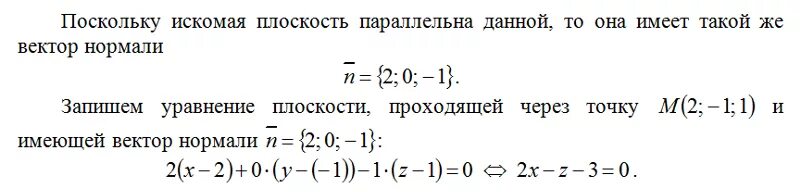 Поскольку искомая плоскость параллельна данной, то она имеет такой же вектор нормали

$\overline{n} = \{2; 0; -1\}$.

Запишем уравнение плоскости, проходящей через точку $M(2; -1; 1)$ и имеющей вектор нормали $\overline{n} = \{2; 0; -1\}$:

$2(x-2) + 0 \cdot (y-(-1)) - 1 \cdot (z-1) = 0 \Leftrightarrow 2x - z - 3 = 0$.